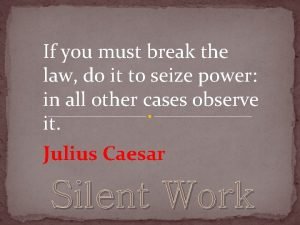 If you must break the law, do it to seize power: in all other cases observe it.

Julius Caesar

Silent Work